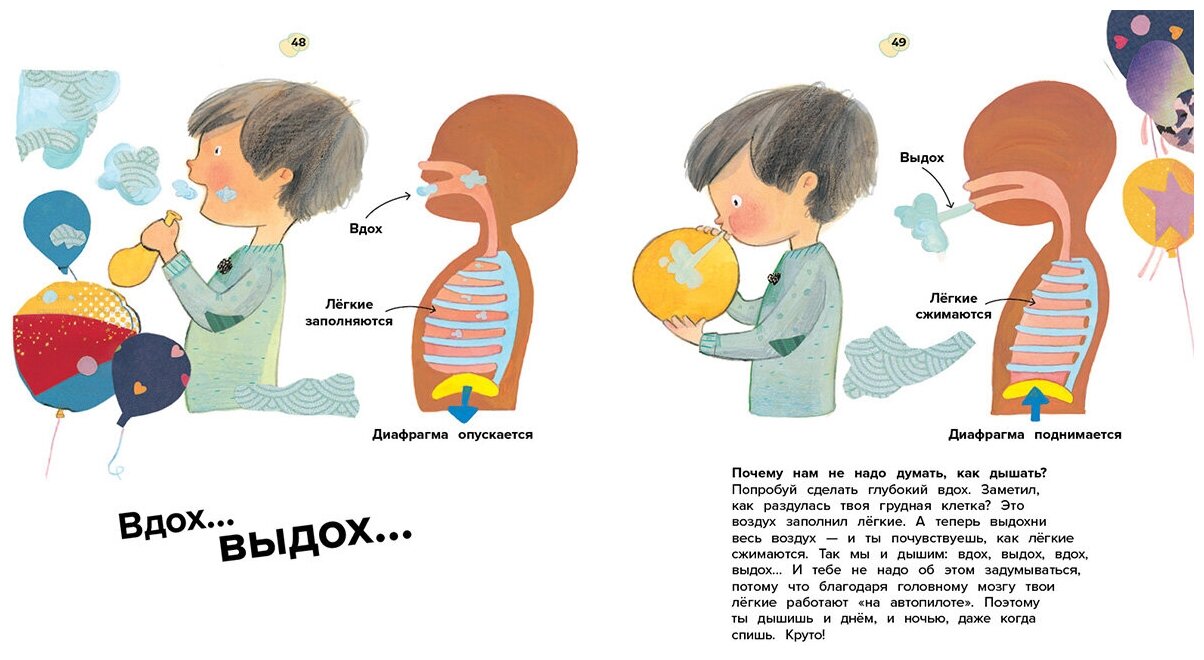 48

Вдох

Лёгкие заполняются

Диафрагма опускается

Вдох...
выдох...

49

Выдох

Лёгкие сжимаются

Диафрагма поднимается

Почему нам не надо думать, как дышать? Попробуй сделать глубокий вдох. Заметил, как раздулась твоя грудная клетка? Это воздух заполнил лёгкие. А теперь выдохни весь воздух — и ты почувствуешь, как лёгкие сжимаются. Так мы и дышим: вдох, выдох, вдох, выдох... И тебе не надо об этом задумываться, потому что благодаря головному мозгу твои лёгкие работают «на автопилоте». Поэтому ты дышишь и днём, и ночью, даже когда спишь. Круто!